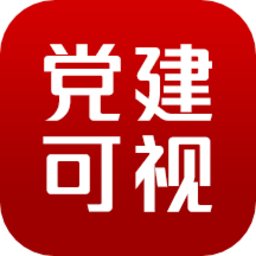 党建
可视